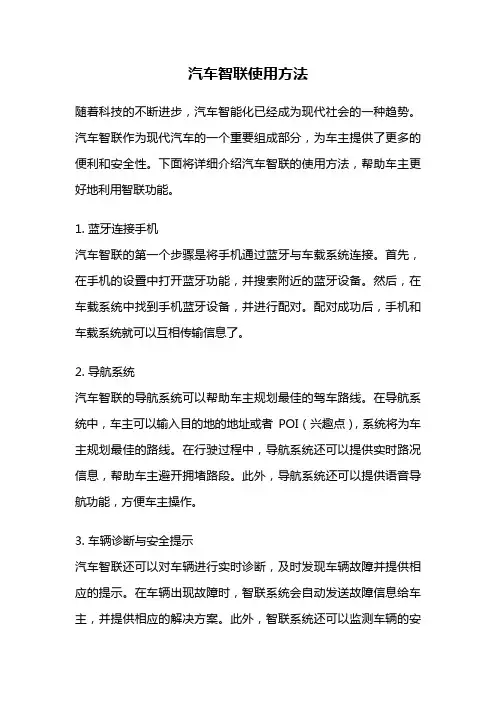 汽车智联使用方法

随着科技的不断进步，汽车智能化已经成为现代社会的一种趋势。汽车智联作为现代汽车的一个重要组成部分，为车主提供了更多的便利和安全性。下面将详细介绍汽车智联的使用方法，帮助车主更好地利用智联功能。

1. 蓝牙连接手机
汽车智联的第一个步骤是将手机通过蓝牙与车载系统连接。首先，在手机的设置中打开蓝牙功能，并搜索附近的蓝牙设备。然后，在车载系统中找到手机蓝牙设备，并进行配对。配对成功后，手机和车载系统就可以互相传输信息了。

2. 导航系统
汽车智联的导航系统可以帮助车主规划最佳的驾车路线。在导航系统中，车主可以输入目的地的地址或者 POI（兴趣点），系统将为车主规划最佳的路线。在行驶过程中，导航系统还可以提供实时路况信息，帮助车主避开拥堵路段。此外，导航系统还可以提供语音导航功能，方便车主操作。

3. 车辆诊断与安全提示
汽车智联还可以对车辆进行实时诊断，及时发现车辆故障并提供相应的提示。在车辆出现故障时，智联系统会自动发送故障信息给车主，并提供相应的解决方案。此外，智联系统还可以监测车辆的安